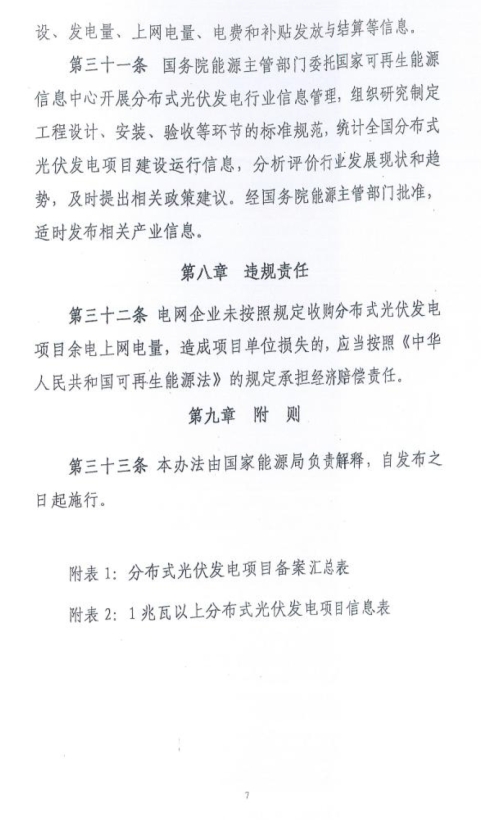 设、发电量、上网电量、电费和补贴发放与结算等信息。

第三十一条 国务院能源主管部门委托国家可再生能源信息中心开展分布式光伏发电行业信息管理，组织研究制定工程设计、安装、验收等环节的标准规范，统计全国分布式光伏发电项目建设运行信息，分析评价行业发展现状和趋势，及时提出相关政策建议。经国务院能源主管部门批准，适时发布相关产业信息。

第八章 违规责任

第三十二条 电网企业未按照规定收购分布式光伏发电项目余电上网电量，造成项目单位损失的，应当按照《中华人民共和国可再生能源法》的规定承担经济赔偿责任。

第九章 附 则

第三十三条 本办法由国家能源局负责解释，自发布之日起施行。

附表 1：分布式光伏发电项目备案汇总表

附表 2：1 兆瓦以上分布式光伏发电项目信息表

7